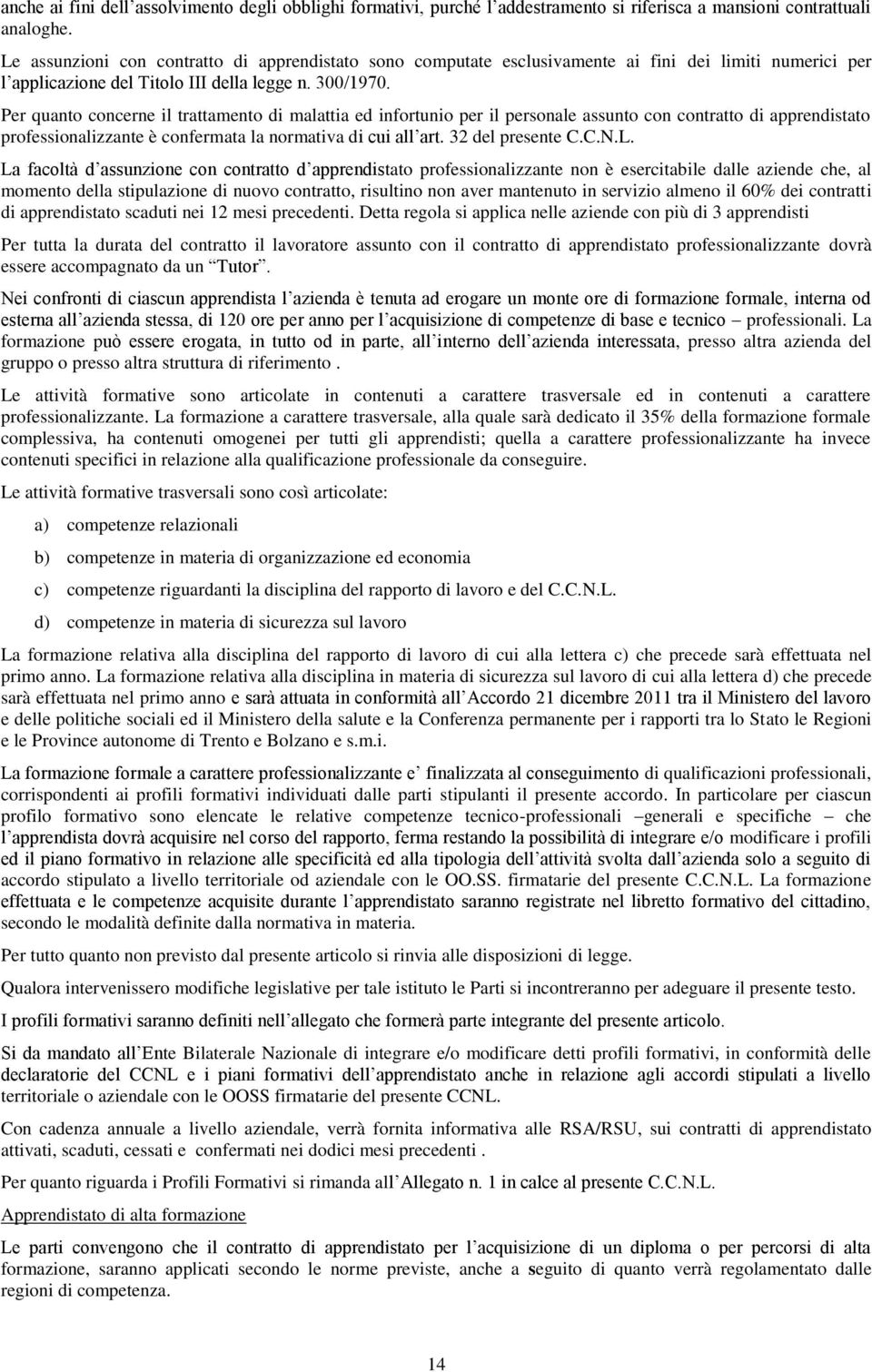 anche ai fini dell'assolvimento degli obblighi formativi, purché l'addestramento si riferisca a mansioni contrattuali analoghe.

Le assunzioni con contratto di apprendistato sono computate esclusivamente ai fini dei limiti numerici per l'applicazione del Titolo III della legge n. 300/1970.

Per quanto concerne il trattamento di malattia ed infortunio per il personale assunto con contratto di apprendistato professionalizzante è confermata la normativa di cui all'art. 32 del presente C.C.N.L.

La facoltà d'assunzione con contratto d'apprendistato professionalizzante non è esercitabile dalle aziende che, al momento della stipulazione di nuovo contratto, risultino non aver mantenuto in servizio almeno il 60% dei contratti di apprendistato scaduti nei 12 mesi precedenti. Detta regola si applica nelle aziende con più di 3 apprendisti

Per tutta la durata del contratto il lavoratore assunto con il contratto di apprendistato professionalizzante dovrà essere accompagnato da un "Tutor".

Nei confronti di ciascun apprendista l'azienda è tenuta ad erogare un monte ore di formazione formale, interna od esterna all'azienda stessa, di 120 ore per anno per l'acquisizione di competenze di base e tecnico – professionali. La formazione può essere erogata, in tutto od in parte, all'interno dell'azienda interessata, presso altra azienda del gruppo o presso altra struttura di riferimento .

Le attività formative sono articolate in contenuti a carattere trasversale ed in contenuti a carattere professionalizzante. La formazione a carattere trasversale, alla quale sarà dedicato il 35% della formazione formale complessiva, ha contenuti omogenei per tutti gli apprendisti; quella a carattere professionalizzante ha invece contenuti specifici in relazione alla qualificazione professionale da conseguire.

Le attività formative trasversali sono così articolate:

a) competenze relazionali

b) competenze in materia di organizzazione ed economia

c) competenze riguardanti la disciplina del rapporto di lavoro e del C.C.N.L.

d) competenze in materia di sicurezza sul lavoro

La formazione relativa alla disciplina del rapporto di lavoro di cui alla lettera c) che precede sarà effettuata nel primo anno. La formazione relativa alla disciplina in materia di sicurezza sul lavoro di cui alla lettera d) che precede sarà effettuata nel primo anno e sarà attuata in conformità all'Accordo 21 dicembre 2011 tra il Ministero del lavoro e delle politiche sociali ed il Ministero della salute e la Conferenza permanente per i rapporti tra lo Stato le Regioni e le Province autonome di Trento e Bolzano e s.m.i.

La formazione formale a carattere professionalizzante e' finalizzata al conseguimento di qualificazioni professionali, corrispondenti ai profili formativi individuati dalle parti stipulanti il presente accordo. In particolare per ciascun profilo formativo sono elencate le relative competenze tecnico-professionali –generali e specifiche – che l'apprendista dovrà acquisire nel corso del rapporto, ferma restando la possibilità di integrare e/o modificare i profili ed il piano formativo in relazione alle specificità ed alla tipologia dell'attività svolta dall'azienda solo a seguito di accordo stipulato a livello territoriale od aziendale con le OO.SS. firmatarie del presente C.C.N.L. La formazione effettuata e le competenze acquisite durante l'apprendistato saranno registrate nel libretto formativo del cittadino, secondo le modalità definite dalla normativa in materia.

Per tutto quanto non previsto dal presente articolo si rinvia alle disposizioni di legge.

Qualora intervenissero modifiche legislative per tale istituto le Parti si incontreranno per adeguare il presente testo.

I profili formativi saranno definiti nell'allegato che formerà parte integrante del presente articolo.

Si da mandato all'Ente Bilaterale Nazionale di integrare e/o modificare detti profili formativi, in conformità delle declaratorie del CCNL e i piani formativi dell'apprendistato anche in relazione agli accordi stipulati a livello territoriale o aziendale con le OOSS firmatarie del presente CCNL.

Con cadenza annuale a livello aziendale, verrà fornita informativa alle RSA/RSU, sui contratti di apprendistato attivati, scaduti, cessati e confermati nei dodici mesi precedenti .

Per quanto riguarda i Profili Formativi si rimanda all'Allegato n. 1 in calce al presente C.C.N.L.

Apprendistato di alta formazione

Le parti convengono che il contratto di apprendistato per l'acquisizione di un diploma o per percorsi di alta formazione, saranno applicati secondo le norme previste, anche a seguito di quanto verrà regolamentato dalle regioni di competenza.

14